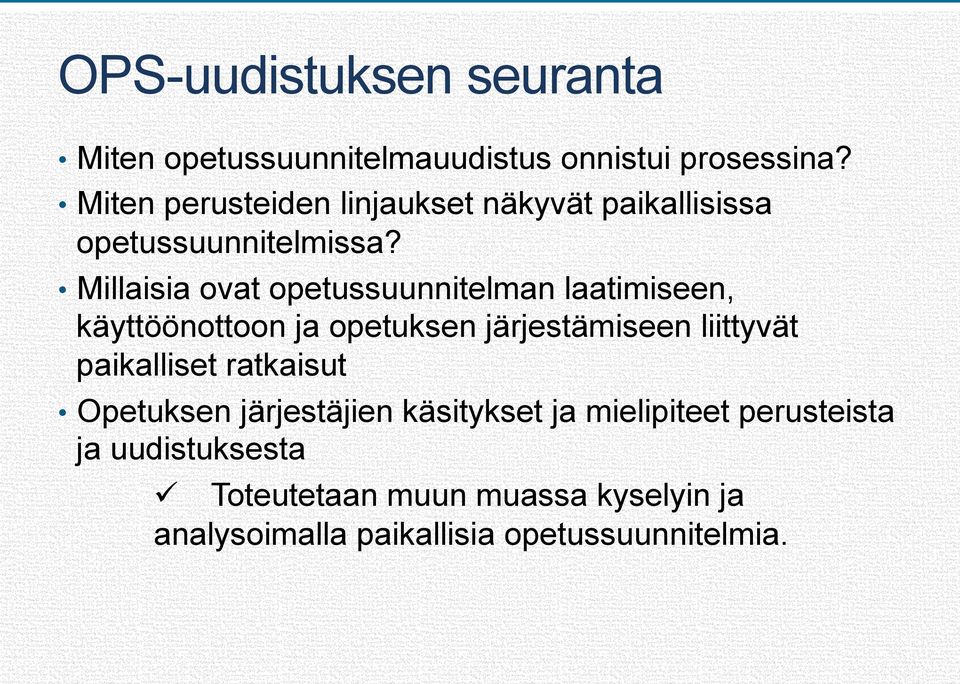 OPS-uudistuksen seuranta

• Miten opetussuunnitelmauudistus onnistui prosessina?

• Miten perusteiden linjaukset näkyvät paikallisissa opetussuunnitelmissa?

• Millaisia ovat opetussuunnitelman laatimiseen, käyttöönottoon ja opetuksen järjestämiseen liittyvät paikalliset ratkaisut

• Opetuksen järjestäjien käsitykset ja mielipiteet perusteista ja uudistuksesta

✓ Toteutetaan muun muassa kyselyin ja analysoimalla paikallisia opetussuunnitelmia.